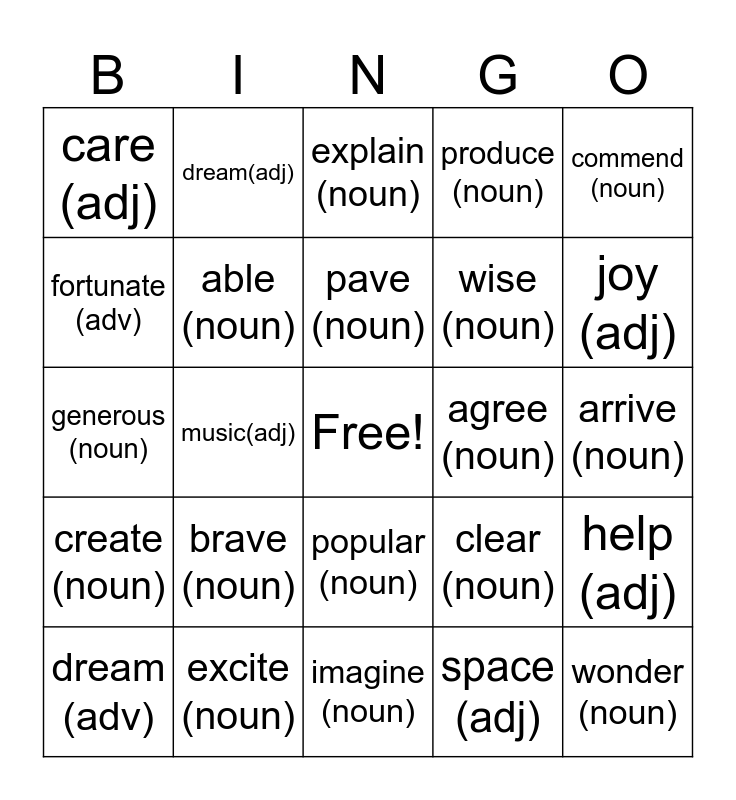 | B | I | N | G | O |
|---|---|---|---|---|
| care (adj) | dream(adj) | explain (noun) | produce (noun) | commend (noun) |
| fortunate (adv) | able (noun) | pave (noun) | wise (noun) | joy (adj) |
| generous (noun) | music(adj) | Free! | agree (noun) | arrive (noun) |
| create (noun) | brave (noun) | popular (noun) | clear (noun) | help (adj) |
| dream (adv) | excite (noun) | imagine (noun) | space (adj) | wonder (noun) |